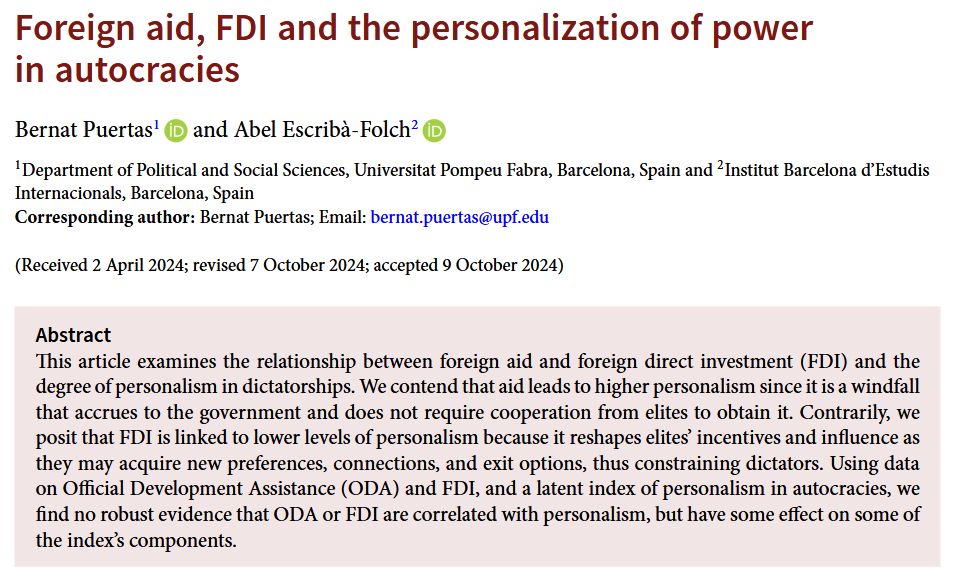 Foreign aid, FDI and the personalization of power in autocracies

Bernat Puertas$^1$ and Abel Escribà-Folch$^2$

$^1$Department of Political and Social Sciences, Universitat Pompeu Fabra, Barcelona, Spain and $^2$Institut Barcelona d'Estudis Internacionals, Barcelona, Spain
Corresponding author: Bernat Puertas; Email: bernat.puertas@upf.edu

(Received 2 April 2024; revised 7 October 2024; accepted 9 October 2024)

Abstract
This article examines the relationship between foreign aid and foreign direct investment (FDI) and the degree of personalism in dictatorships. We contend that aid leads to higher personalism since it is a windfall that accrues to the government and does not require cooperation from elites to obtain it. Contrarily, we posit that FDI is linked to lower levels of personalism because it reshapes elites' incentives and influence as they may acquire new preferences, connections, and exit options, thus constraining dictators. Using data on Official Development Assistance (ODA) and FDI, and a latent index of personalism in autocracies, we find no robust evidence that ODA or FDI are correlated with personalism, but have some effect on some of the index's components.